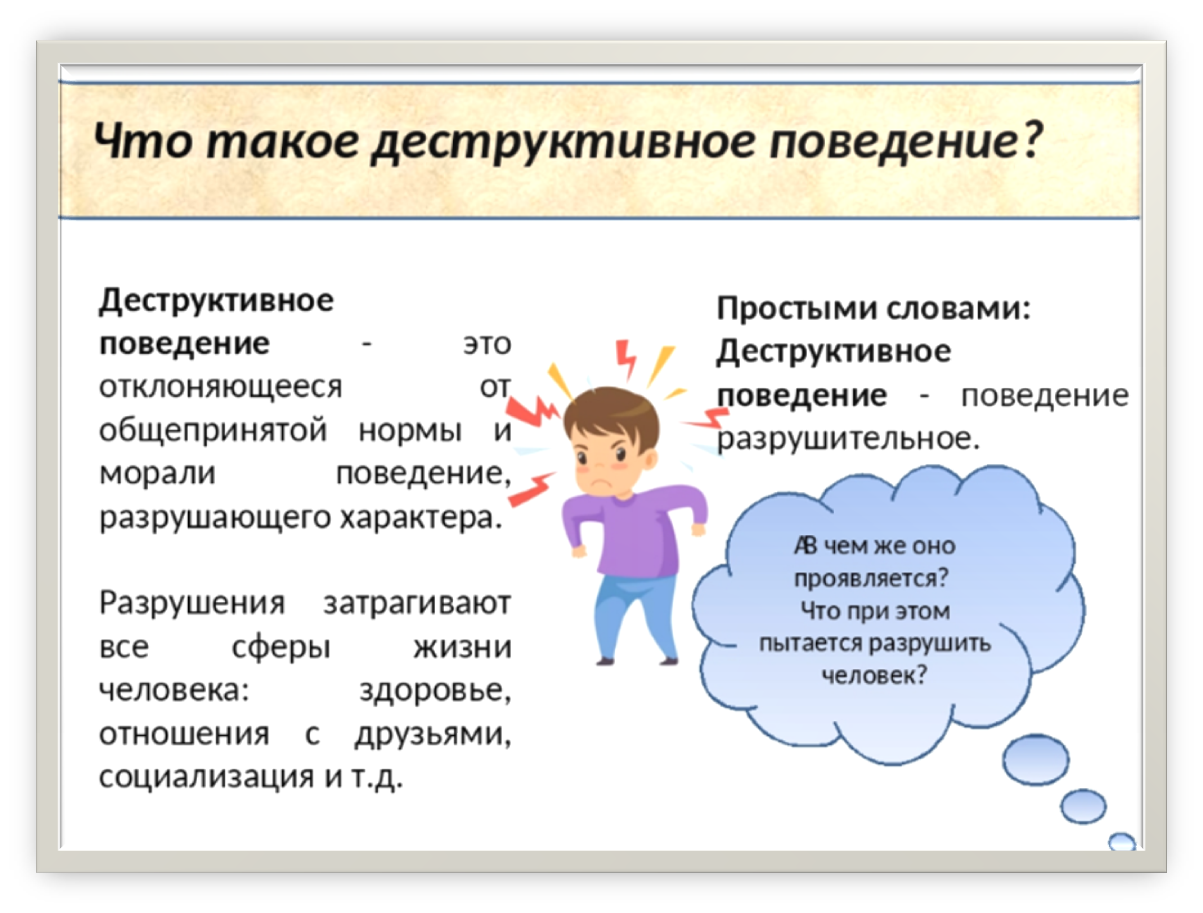 Что такое деструктивное поведение?

Деструктивное поведение - это отклоняющееся от общепринятой нормы и морали поведение, разрушающего характера.

Разрушения затрагивают все сферы жизни человека: здоровье, отношения с друзьями, социализация и т.д.

Простыми словами: Деструктивное поведение - поведение разрушительное.

АВ чем же оно проявляется? Что при этом пытается разрушить человек?